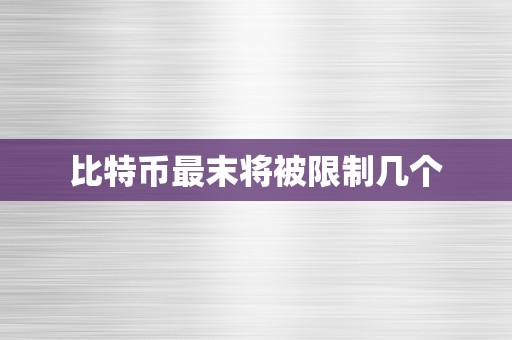 比特币最末将被限制几个